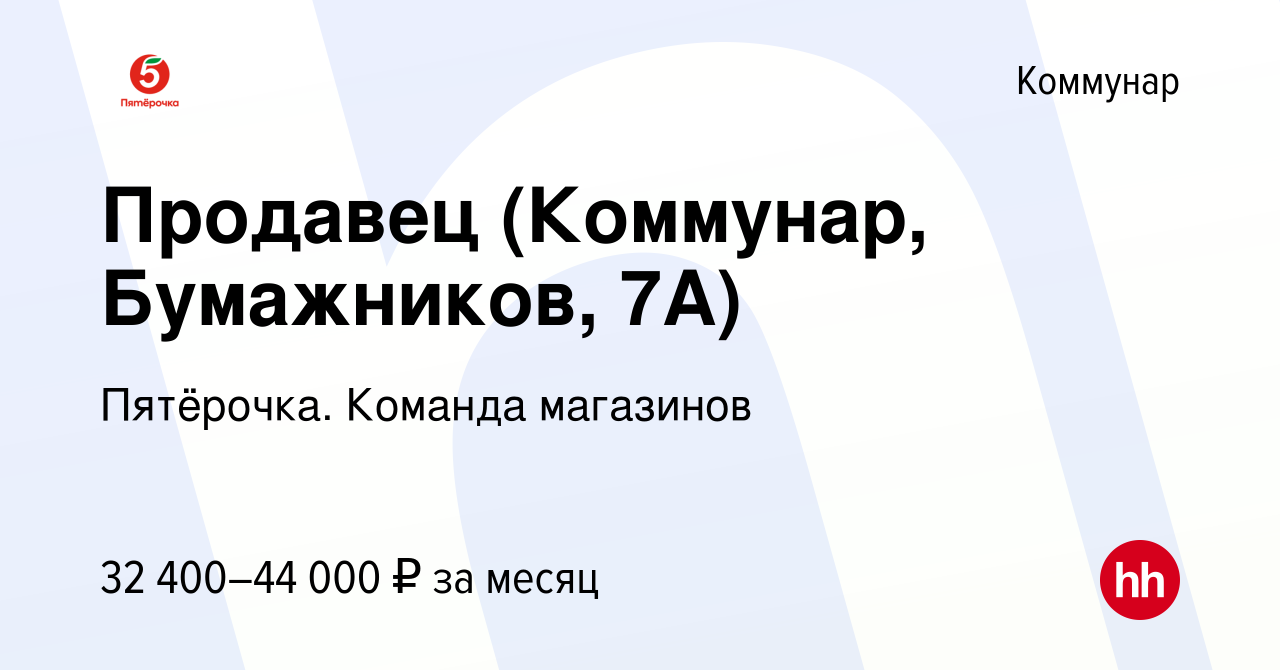 5
Пятёрочка

Коммунар

Продавец (Коммунар, Бумажников, 7А)

Пятёрочка. Команда магазинов

32 400–44 000 ₽ за месяц

hh